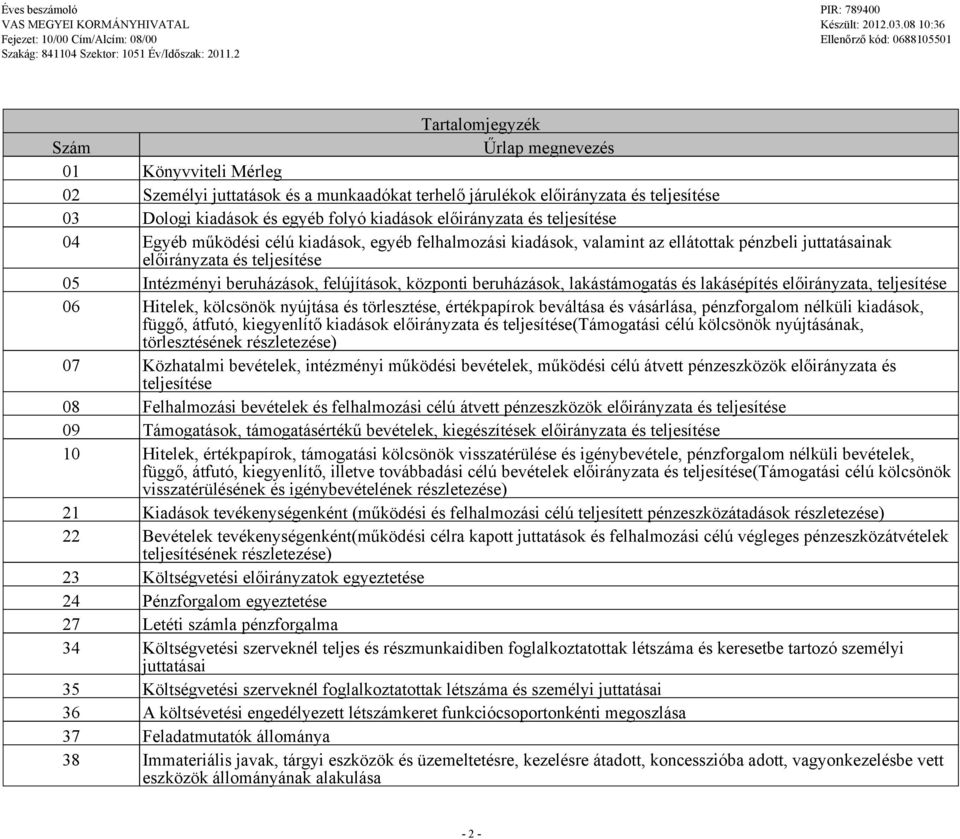 Éves beszámoló
VAS MEGYEI KORMÁNYHIVATAL
Fejezet: 10/00 Cím/Alcím: 08/00
Szakág: 841104 Szektor: 1051 Év/Időszak: 2011.2

PIR: 789400
Készült: 2012.03.08 10:36
Ellenőrző kód: 0688105501

Tartalomjegyzék

| Szám | Űrlap megnevezés |
|---|---|
| 01 | Könyvviteli Mérleg |
| 02 | Személyi juttatások és a munkaadókat terhelő járulékok előirányzata és teljesítése |
| 03 | Dologi kiadások és egyéb folyó kiadások előirányzata és teljesítése |
| 04 | Egyéb működési célú kiadások, egyéb felhalmozási kiadások, valamint az ellátottak pénzbeli juttatásainak előirányzata és teljesítése |
| 05 | Intézményi beruházások, felújítások, központi beruházások, lakástámogatás és lakásépítés előirányzata, teljesítése |
| 06 | Hitelek, kölcsönök nyújtása és törlesztése, értékpapírok beváltása és vásárlása, pénzforgalom nélküli kiadások, függő, átfutó, kiegyenlítő kiadások előirányzata és teljesítése(Támogatási célú kölcsönök nyújtásának, törlesztésének részletezése) |
| 07 | Közhatalmi bevételek, intézményi működési bevételek, működési célú átvett pénzeszközök előirányzata és teljesítése |
| 08 | Felhalmozási bevételek és felhalmozási célú átvett pénzeszközök előirányzata és teljesítése |
| 09 | Támogatások, támogatásértékű bevételek, kiegészítések előirányzata és teljesítése |
| 10 | Hitelek, értékpapírok, támogatási kölcsönök visszatérülése és igénybevétele, pénzforgalom nélküli bevételek, függő, átfutó, kiegyenlítő, illetve továbbadási célú bevételek előirányzata és teljesítése(Támogatási célú kölcsönök visszatérülésének és igénybevételének részletezése) |
| 21 | Kiadások tevékenységenként (működési és felhalmozási célú teljesített pénzeszközátadások részletezése) |
| 22 | Bevételek tevékenységenként(működési célra kapott juttatások és felhalmozási célú végleges pénzeszközátvételek teljesítésének részletezése) |
| 23 | Költségvetési előirányzatok egyeztetése |
| 24 | Pénzforgalom egyeztetése |
| 27 | Letéti számla pénzforgalma |
| 34 | Költségvetési szerveknél teljes és részmunkaidiben foglalkoztatottak létszáma és keresetbe tartozó személyi juttatásai |
| 35 | Költségvetési szerveknél foglalkoztatottak létszáma és személyi juttatásai |
| 36 | A költsévetési engedélyezett létszámkeret funkciócsoportonkénti megoszlása |
| 37 | Feladatmutatók állománya |
| 38 | Immateriális javak, tárgyi eszközök és üzemeltetésre, kezelésre átadott, koncesszióba adott, vagyonkezelésbe vett eszközök állományának alakulása |

- 2 -